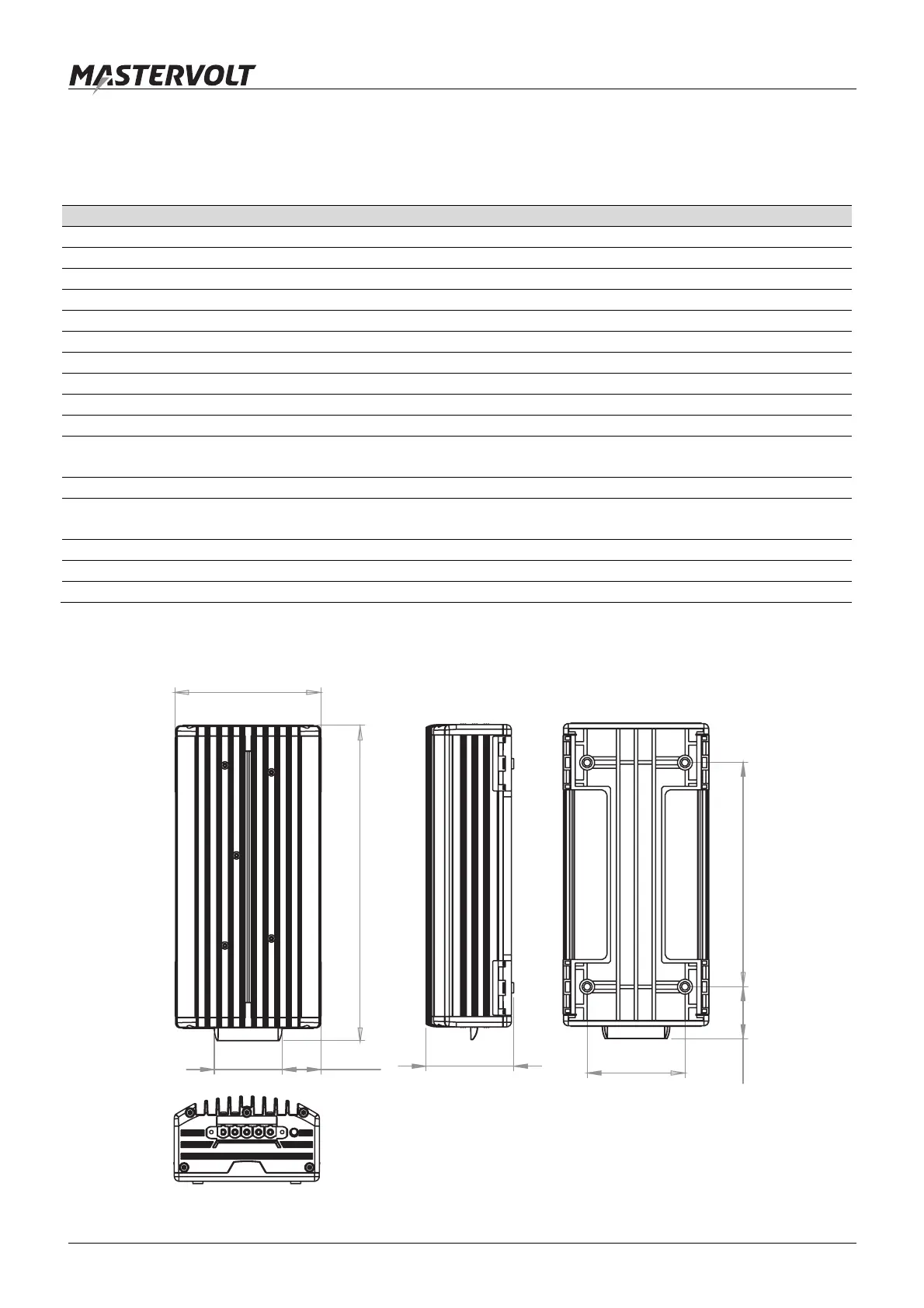 MASTERVOLT